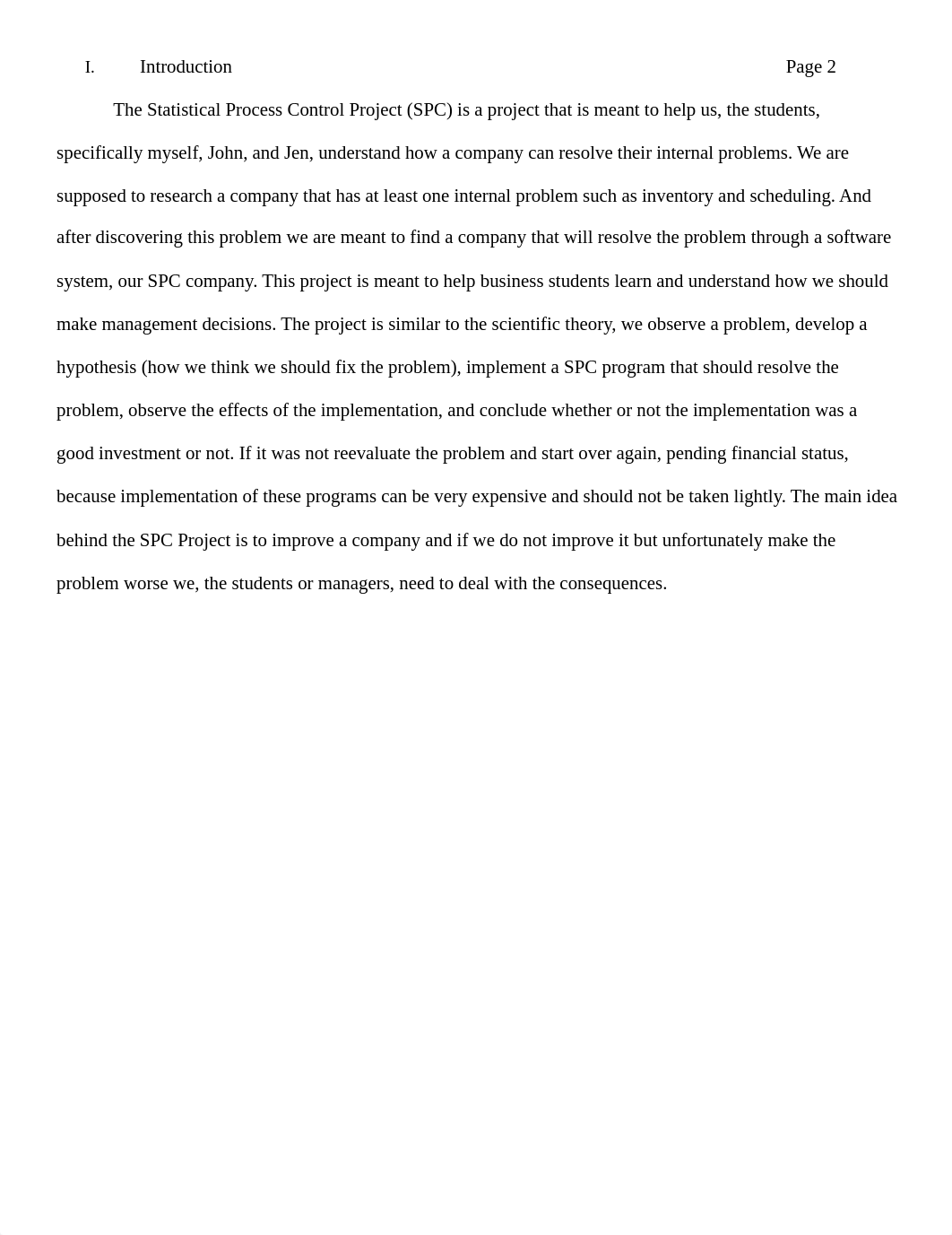 I. Introduction Page 2

The Statistical Process Control Project (SPC) is a project that is meant to help us, the students, specifically myself, John, and Jen, understand how a company can resolve their internal problems. We are supposed to research a company that has at least one internal problem such as inventory and scheduling. And after discovering this problem we are meant to find a company that will resolve the problem through a software system, our SPC company. This project is meant to help business students learn and understand how we should make management decisions. The project is similar to the scientific theory, we observe a problem, develop a hypothesis (how we think we should fix the problem), implement a SPC program that should resolve the problem, observe the effects of the implementation, and conclude whether or not the implementation was a good investment or not. If it was not reevaluate the problem and start over again, pending financial status, because implementation of these programs can be very expensive and should not be taken lightly. The main idea behind the SPC Project is to improve a company and if we do not improve it but unfortunately make the problem worse we, the students or managers, need to deal with the consequences.